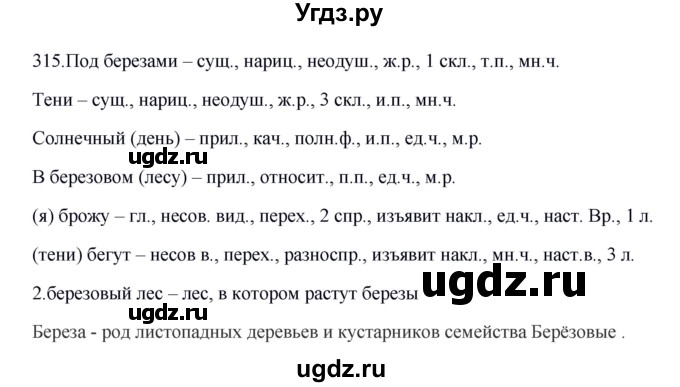 Угдз.ру

315.Под березами – сущ., нариц., неодуш., ж.р., 1 скл., т.п., мн.ч.

Тени – сущ., нариц., неодуш., ж.р., 3 скл., и.п., мн.ч.

Солнечный (день) – прил., кач., полн.ф., и.п., ед.ч., м.р.

ugdz.ru

В березовом (лесу) – прил., относит., п.п., ед.ч., м.р.

(я) брожу – гл., несов. вид., перех., 2 спр., изъявит накл., ед.ч., наст. Вр., 1 л.

(тени) бегут – несов в., перех., разноспр., изъявит накл., мн.ч., наст.в., 3 л.

2.березовый лес – лес, в котором растут березы

ugdz.ru

ugdz.ru

Береза - род листопадных деревьев и кустарников семейства Берёзовые .

ugdz.ru